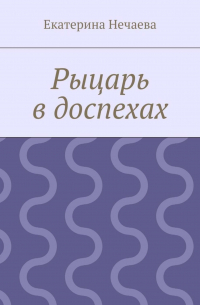 Екатерина Нечаева

Рыцарь в доспехах